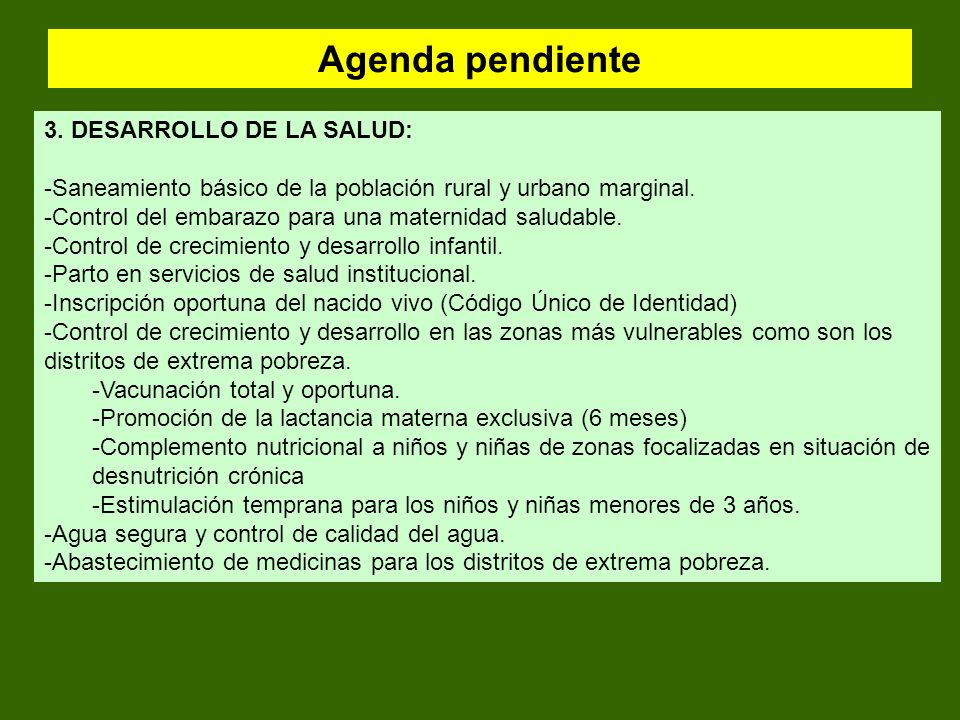 Agenda pendiente

3. DESARROLLO DE LA SALUD:

-Saneamiento básico de la población rural y urbano marginal.
-Control del embarazo para una maternidad saludable.
-Control de crecimiento y desarrollo infantil.
-Parto en servicios de salud institucional.
-Inscripción oportuna del nacido vivo (Código Único de Identidad)
-Control de crecimiento y desarrollo en las zonas más vulnerables como son los distritos de extrema pobreza.
-Vacunación total y oportuna.
-Promoción de la lactancia materna exclusiva (6 meses)
-Complemento nutricional a niños y niñas de zonas focalizadas en situación de desnutrición crónica
-Estimulación temprana para los niños y niñas menores de 3 años.
-Agua segura y control de calidad del agua.
-Abastecimiento de medicinas para los distritos de extrema pobreza.